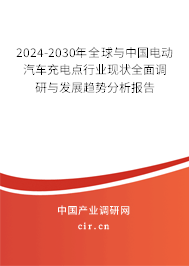 2024-2030年全球与中国电动汽车充电点行业现状全面调研与发展趋势分析报告

中国产业调研网

cir.cn